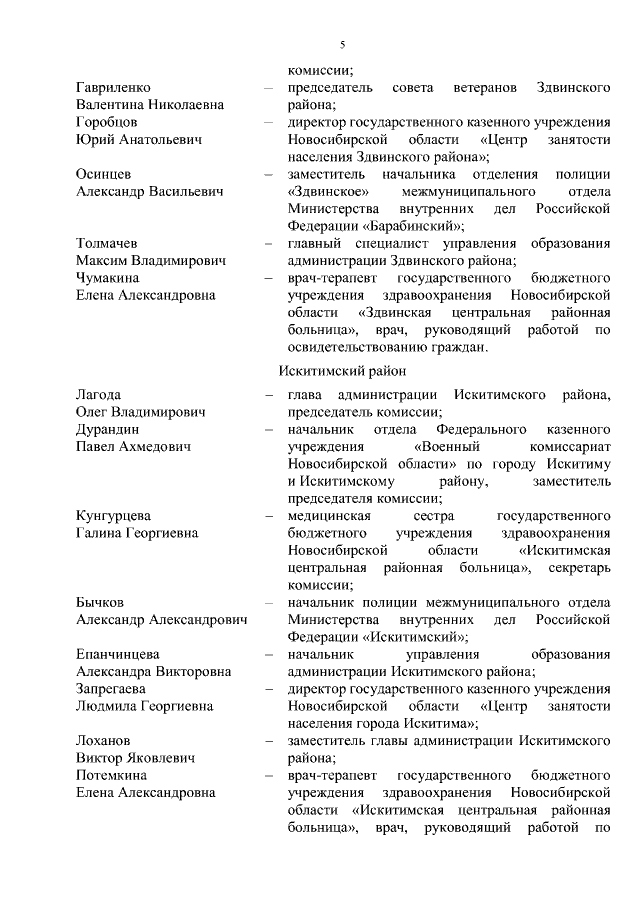 5

комиссии;

Гавриленко Валентина Николаевна – председатель совета ветеранов Здвинского района;

Горобцов Юрий Анатольевич – директор государственного казенного учреждения Новосибирской области «Центр занятости населения Здвинского района»;

Осинцев Александр Васильевич – заместитель начальника отделения полиции «Здвинское» межмуниципального отдела Министерства внутренних дел Российской Федерации «Барабинский»;

Толмачев Максим Владимирович – главный специалист управления образования администрации Здвинского района;

Чумакина Елена Александровна – врач-терапевт государственного бюджетного учреждения здравоохранения Новосибирской области «Здвинская центральная районная больница», врач, руководящий работой по освидетельствованию граждан.

Искитимский район

Лагода Олег Владимирович – глава администрации Искитимского района, председатель комиссии;

Дурандин Павел Ахмедович – начальник отдела Федерального казенного учреждения «Военный комиссариат Новосибирской области» по городу Искитиму и Искитимскому району, заместитель председателя комиссии;

Кунгурцева Галина Георгиевна – медицинская сестра государственного бюджетного учреждения здравоохранения Новосибирской области «Искитимская центральная районная больница», секретарь комиссии;

Бычков Александр Александрович – начальник полиции межмуниципального отдела Министерства внутренних дел Российской Федерации «Искитимский»;

Епанчинцева Александра Викторовна – начальник управления образования администрации Искитимского района;

Запрегаева Людмила Георгиевна – директор государственного казенного учреждения Новосибирской области «Центр занятости населения города Искитима»;

Лоханов Виктор Яковлевич – заместитель главы администрации Искитимского района;

Потемкина Елена Александровна – врач-терапевт государственного бюджетного учреждения здравоохранения Новосибирской области «Искитимская центральная районная больница», врач, руководящий работой по